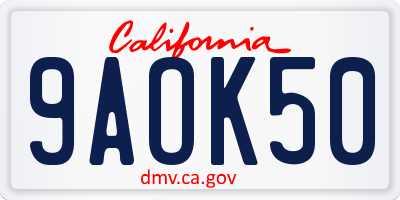 California

9AOK50

dmv.ca.gov